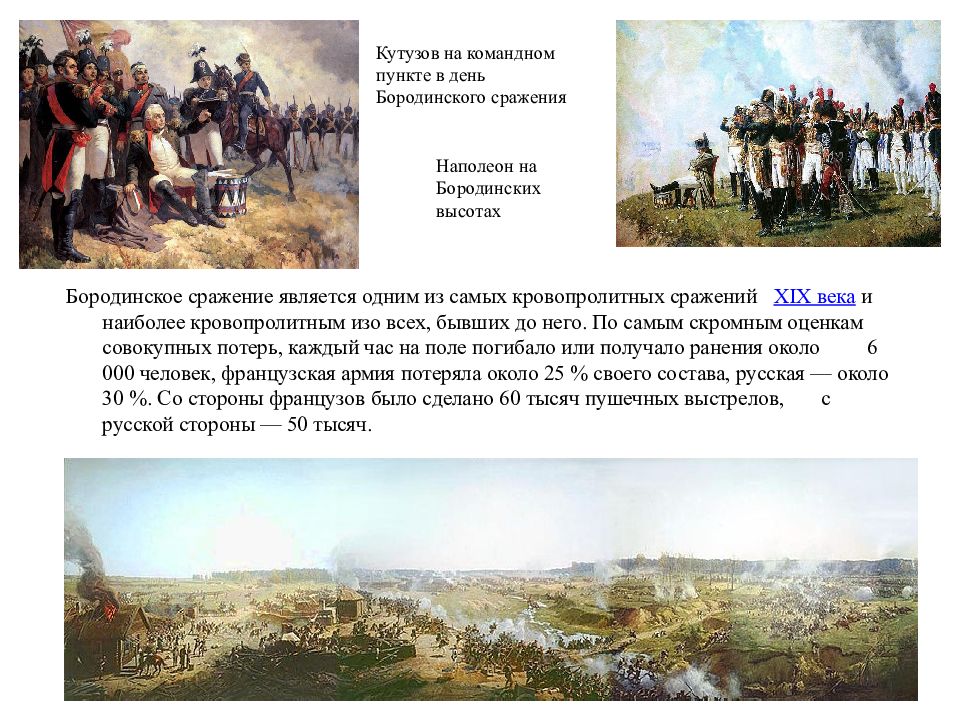 Кутузов на командном пункте в день Бородинского сражения

Наполеон на Бородинских высотах

Бородинское сражение является одним из самых кровопролитных сражений XIX века и наиболее кровопролитным изо всех, бывших до него. По самым скромным оценкам совокупных потерь, каждый час на поле погибало или получало ранения около 6 000 человек, французская армия потеряла около 25 % своего состава, русская — около 30 %. Со стороны французов было сделано 60 тысяч пушечных выстрелов, с русской стороны — 50 тысяч.